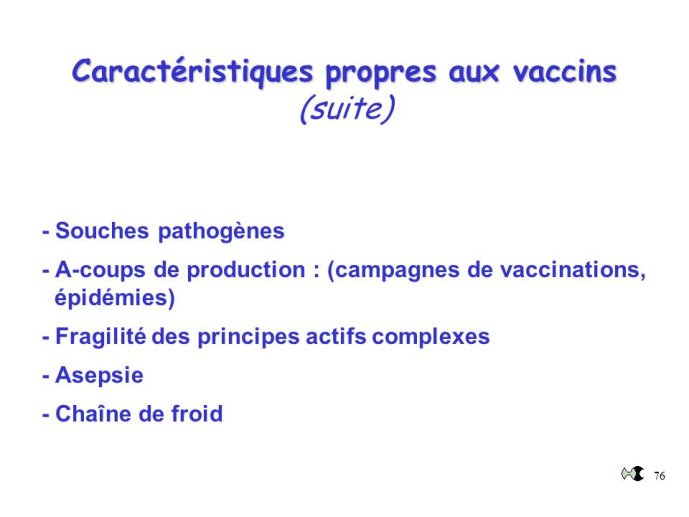 Caractéristiques propres aux vaccins
(suite)

- Souches pathogènes
- A-coups de production : (campagnes de vaccinations, épidémies)
- Fragilité des principes actifs complexes
- Asepsie
- Chaîne de froid

76